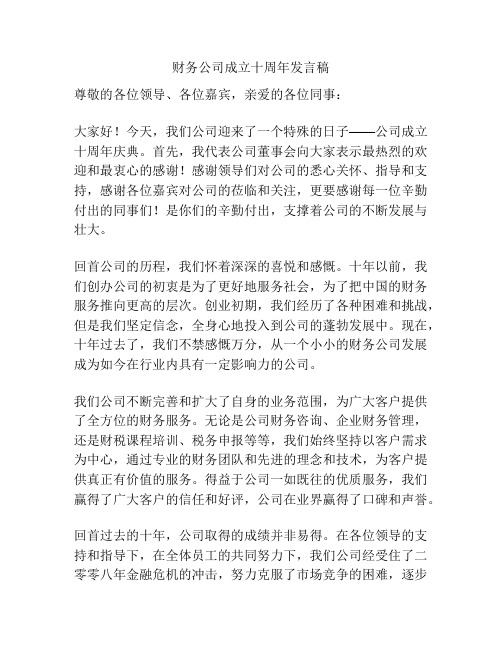 财务公司成立十周年发言稿

尊敬的各位领导、各位嘉宾，亲爱的各位同事：

大家好！今天，我们公司迎来了一个特殊的日子——公司成立十周年庆典。首先，我代表公司董事会向大家表示最热烈的欢迎和最衷心的感谢！感谢领导们对公司的悉心关怀、指导和支持，感谢各位嘉宾对公司的莅临和关注，更要感谢每一位辛勤付出的同事们！是你们的辛勤付出，支撑着公司的不断发展与壮大。

回首公司的历程，我们怀着深深的喜悦和感慨。十年以前，我们创办公司的初衷是为了更好地服务社会，为了把中国的财务服务推向更高的层次。创业初期，我们经历了各种困难和挑战，但是我们坚定信念，全身心地投入到公司的蓬勃发展中。现在，十年过去了，我们不禁感慨万分，从一个小小的财务公司发展成为如今在行业内具有一定影响力的公司。

我们公司不断完善和扩大了自身的业务范围，为广大客户提供了全方位的财务服务。无论是公司财务咨询、企业财务管理，还是财税课程培训、税务申报等等，我们始终坚持以客户需求为中心，通过专业的财务团队和先进的理念和技术，为客户提供真正有价值的服务。得益于公司一如既往的优质服务，我们赢得了广大客户的信任和好评，公司在业界赢得了口碑和声誉。

回首过去的十年，公司取得的成绩并非易得。在各位领导的支持和指导下，在全体员工的共同努力下，我们公司经受住了二零零八年金融危机的冲击，努力克服了市场竞争的困难，逐步